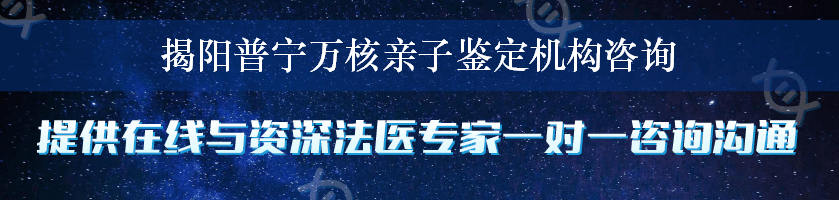 揭阳普宁万核亲子鉴定机构咨询

提供在线与资深法医专家一对一咨询沟通